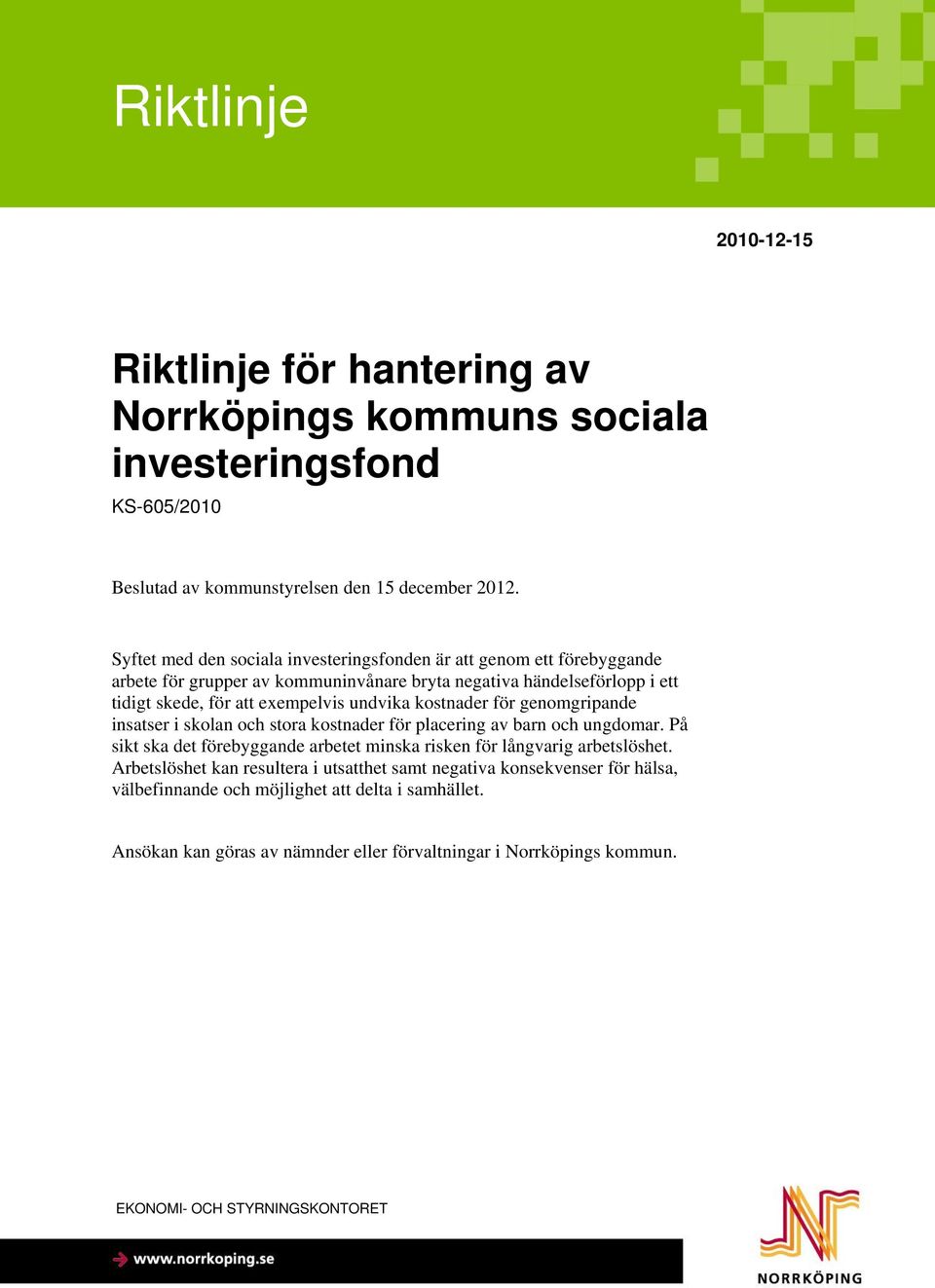 Riktlinje

2010-12-15

Riktlinje för hantering av Norrköpings kommuns sociala investeringsfond

KS-605/2010

Beslutad av kommunstyrelsen den 15 december 2012.

Syftet med den sociala investeringsfonden är att genom ett förebyggande arbete för grupper av kommuninvånare bryta negativa händelseförlopp i ett tidigt skede, för att exempelvis undvika kostnader för genomgripande insatser i skolan och stora kostnader för placering av barn och ungdomar. På sikt ska det förebyggande arbetet minska risken för långvarig arbetslöshet. Arbetslöshet kan resultera i utsatthet samt negativa konsekvenser för hälsa, välbefinnande och möjlighet att delta i samhället.

Ansökan kan göras av nämnder eller förvaltningar i Norrköpings kommun.

EKONOMI- OCH STYRNINGSKONTORET

www.norrkoping.se

NORRKÖPING